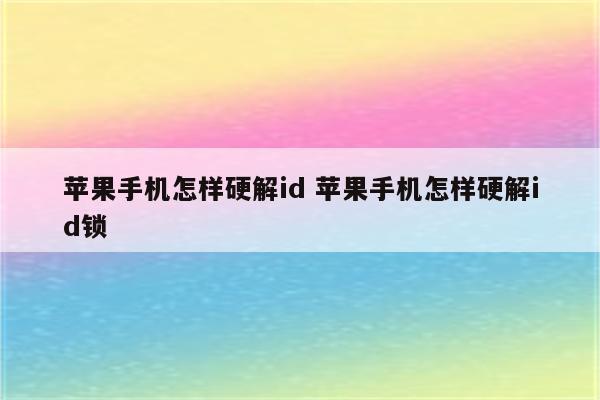 苹果手机怎样硬解id 苹果手机怎样硬解id锁